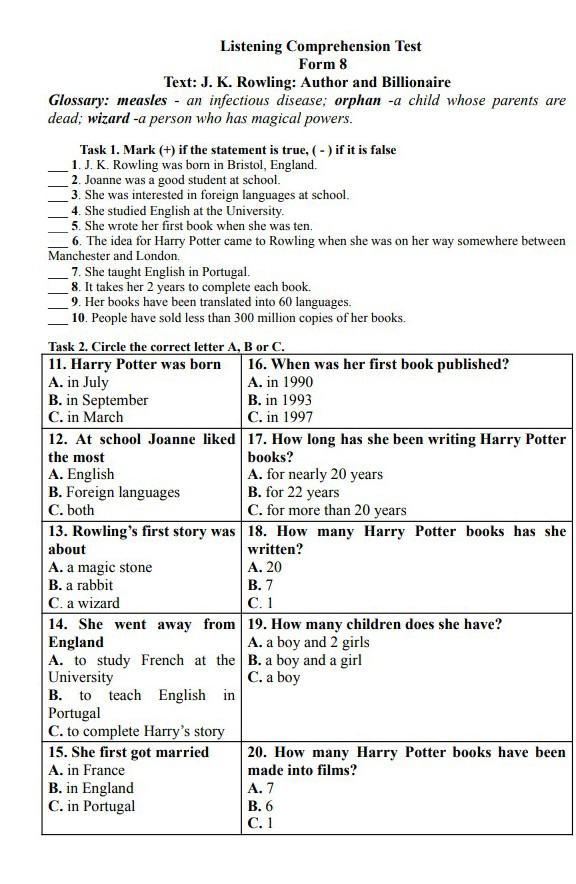 Listening Comprehension Test
Form 8
Text: J. K. Rowling: Author and Billionaire

Glossary: measles - an infectious disease; orphan -a child whose parents are dead; wizard -a person who has magical powers.

Task 1. Mark (+) if the statement is true, ( - ) if it is false
___ 1. J. K. Rowling was born in Bristol, England.
___ 2. Joanne was a good student at school.
___ 3. She was interested in foreign languages at school.
___ 4. She studied English at the University.
___ 5. She wrote her first book when she was ten.
___ 6. The idea for Harry Potter came to Rowling when she was on her way somewhere between Manchester and London.
___ 7. She taught English in Portugal.
___ 8. It takes her 2 years to complete each book.
___ 9. Her books have been translated into 60 languages.
___ 10. People have sold less than 300 million copies of her books.

Task 2. Circle the correct letter A, B or C.

| | |
|---|---|
| 11. Harry Potter was born<br>A. in July<br>B. in September<br>C. in March | 16. When was her first book published?<br>A. in 1990<br>B. in 1993<br>C. in 1997 |
| 12. At school Joanne liked the most<br>A. English<br>B. Foreign languages<br>C. both | 17. How long has she been writing Harry Potter books?<br>A. for nearly 20 years<br>B. for 22 years<br>C. for more than 20 years |
| 13. Rowling's first story was about<br>A. a magic stone<br>B. a rabbit<br>C. a wizard | 18. How many Harry Potter books has she written?<br>A. 20<br>B. 7<br>C. 1 |
| 14. She went away from England<br>A. to study French at the University<br>B. to teach English in Portugal<br>C. to complete Harry's story | 19. How many children does she have?<br>A. a boy and 2 girls<br>B. a boy and a girl<br>C. a boy |
| 15. She first got married<br>A. in France<br>B. in England<br>C. in Portugal | 20. How many Harry Potter books have been made into films?<br>A. 7<br>B. 6<br>C. 1 |